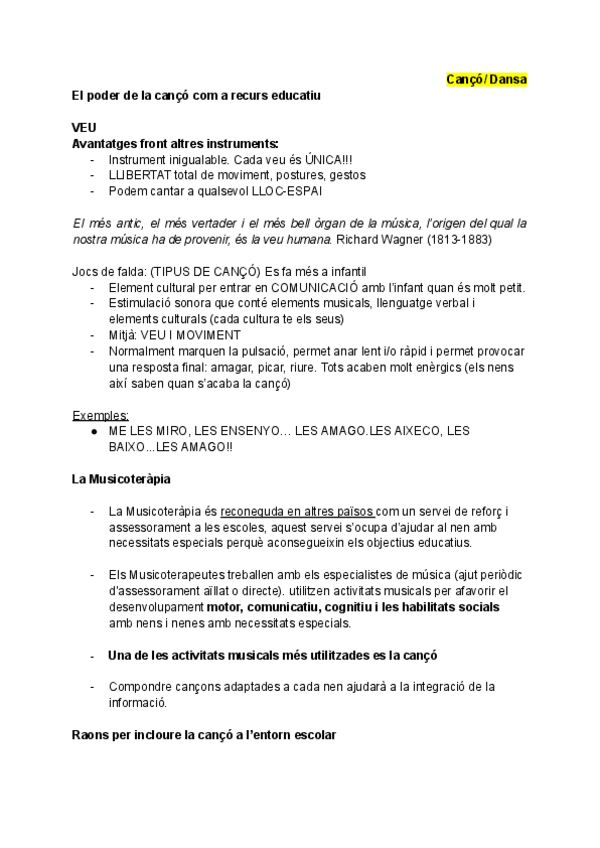 Cançó / Dansa

El poder de la cançó com a recurs educatiu

VEU
Avantatges front altres instruments:
- Instrument inigualable. Cada veu és ÚNICA!!!
- LLIBERTAT total de moviment, postures, gestos
- Podem cantar a qualsevol LLOC-ESPAI

El més antic, el més vertader i el més bell òrgan de la música, l'origen del qual la nostra música ha de provenir, és la veu humana. Richard Wagner (1813-1883)

Jocs de falda: (TIPUS DE CANÇÓ) Es fa més a infantil
- Element cultural per entrar en COMUNICACIÓ amb l'infant quan és molt petit.
- Estimulació sonora que conté elements musicals, llenguatge verbal i elements culturals (cada cultura te els seus)
- Mitjà: VEU I MOVIMENT
- Normalment marquen la pulsació, permet anar lent i/o ràpid i permet provocar una resposta final: amagar, picar, riure. Tots acaben molt enèrgics (els nens així saben quan s'acaba la cançó)

Exemples:
● ME LES MIRO, LES ENSENYO… LES AMAGO.LES AIXECO, LES BAIXO...LES AMAGO!!

La Musicoteràpia

- La Musicoteràpia és reconeguda en altres països com un servei de reforç i assessorament a les escoles, aquest servei s'ocupa d'ajudar al nen amb necessitats especials perquè aconsegueixin els objectius educatius.

- Els Musicoterapeutes treballen amb els especialistes de música (ajut periòdic d'assessorament aïllat o directe). utilitzen activitats musicals per afavorir el desenvolupament motor, comunicatiu, cognitiu i les habilitats socials amb nens i nenes amb necessitats especials.

- Una de les activitats musicals més utilitzades es la cançó

- Compondre cançons adaptades a cada nen ajudarà a la integració de la informació.

Raons per incloure la cançó a l'entorn escolar